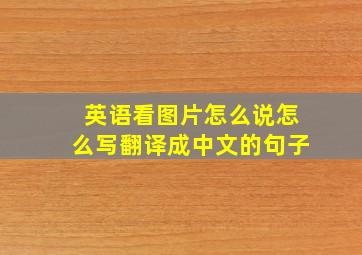 英语看图片怎么说怎么写翻译成中文的句子